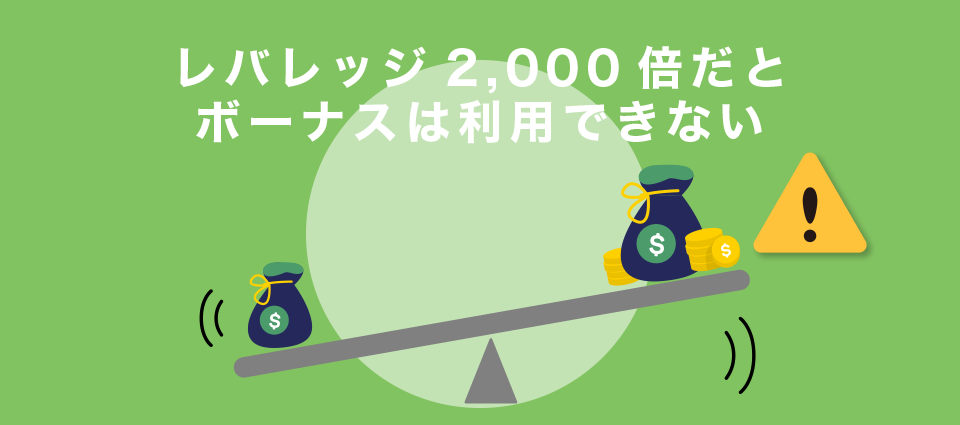 レバレッジ 2,000 倍だと
ボーナスは利用できない

$

$

$

!